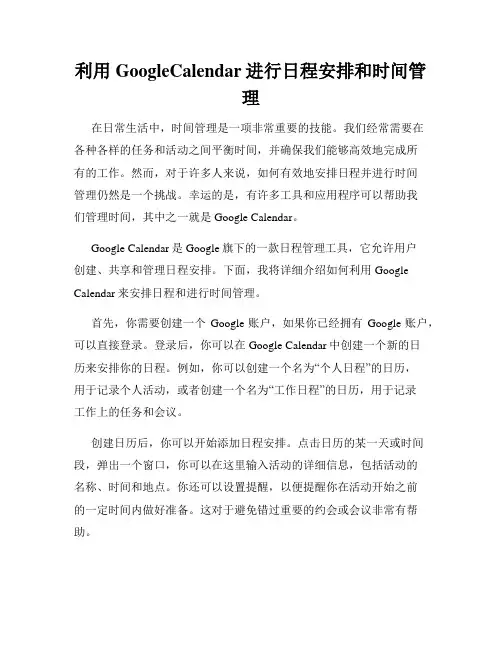 利用 GoogleCalendar 进行日程安排和时间管理

在日常生活中，时间管理是一项非常重要的技能。我们经常需要在各种各样的任务和活动之间平衡时间，并确保我们能够高效地完成所有的工作。然而，对于许多人来说，如何有效地安排日程并进行时间管理仍然是一个挑战。幸运的是，有许多工具和应用程序可以帮助我们管理时间，其中之一就是 Google Calendar。

Google Calendar 是 Google 旗下的一款日程管理工具，它允许用户创建、共享和管理日程安排。下面，我将详细介绍如何利用 Google Calendar 来安排日程和进行时间管理。

首先，你需要创建一个 Google 账户，如果你已经拥有 Google 账户，可以直接登录。登录后，你可以在 Google Calendar 中创建一个新的日历来安排你的日程。例如，你可以创建一个名为“个人日程”的日历，用于记录个人活动，或者创建一个名为“工作日程”的日历，用于记录工作上的任务和会议。

创建日历后，你可以开始添加日程安排。点击日历的某一天或时间段，弹出一个窗口，你可以在这里输入活动的详细信息，包括活动的名称、时间和地点。你还可以设置提醒，以便提醒你在活动开始之前的一定时间内做好准备。这对于避免错过重要的约会或会议非常有帮助。